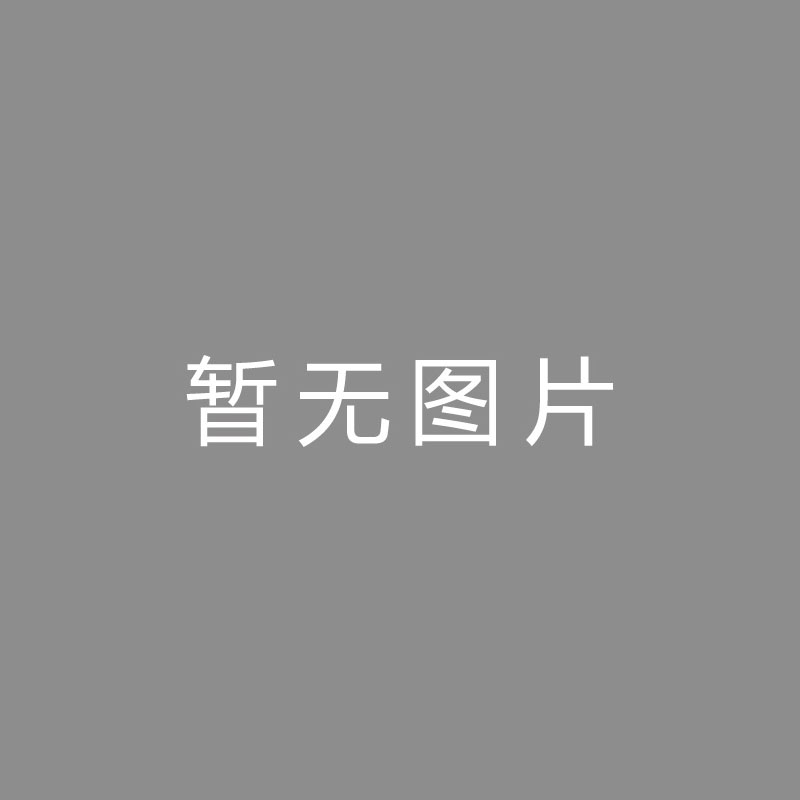 暂无图片